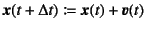 $\boldsymbol{x}(t + \Delta t) := \boldsymbol{x}(t) + \boldsymbol{v}(t)$